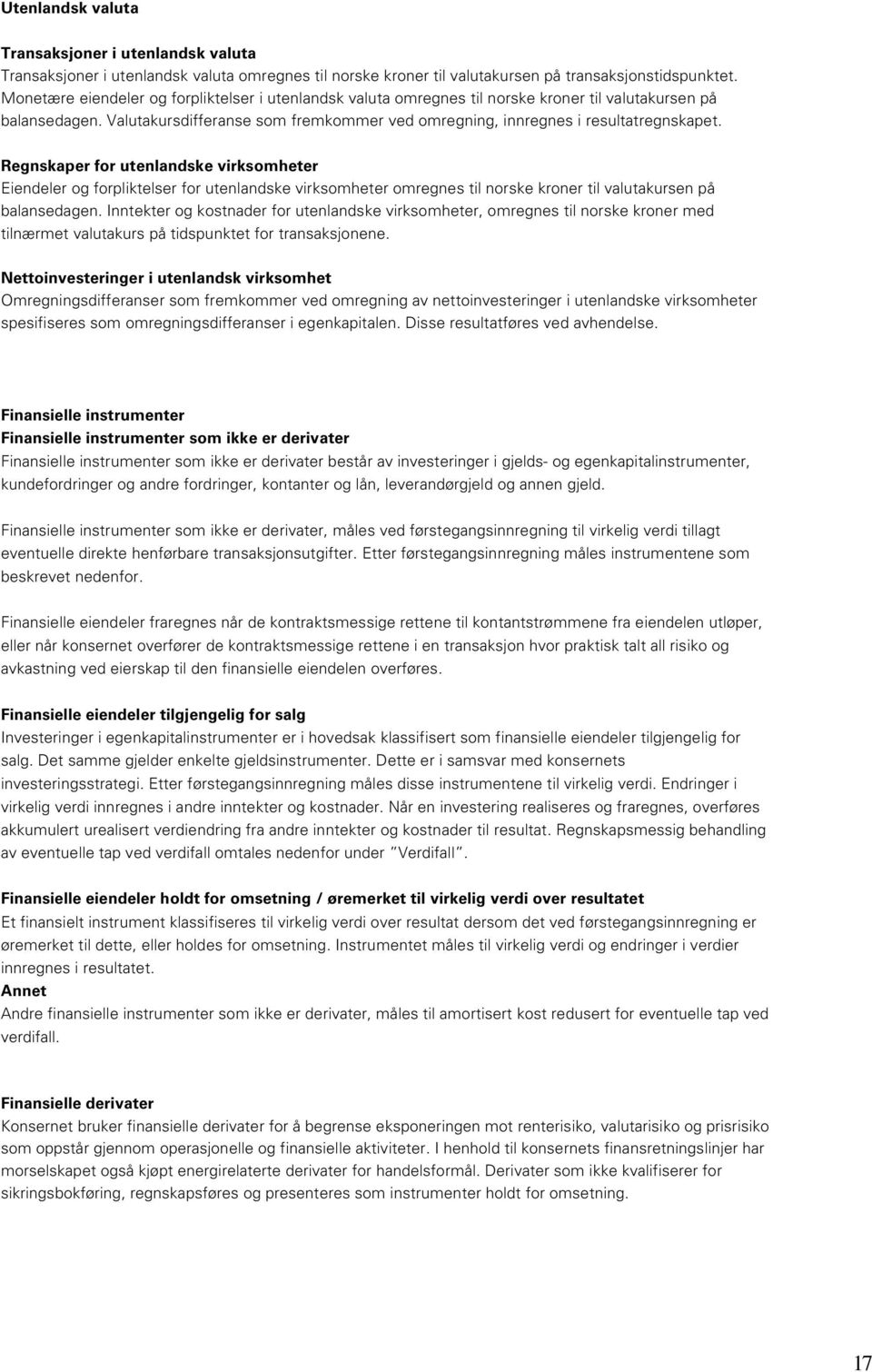 Utenlandsk valuta

Transaksjoner i utenlandsk valuta
Transaksjoner i utenlandsk valuta omregnes til norske kroner til valutakursen på transaksjonstidspunktet. Monetære eiendeler og forpliktelser i utenlandsk valuta omregnes til norske kroner til valutakursen på balansedagen. Valutakursdifferanse som fremkommer ved omregning, innregnes i resultatregnskapet.

Regnskaper for utenlandske virksomheter
Eiendeler og forpliktelser for utenlandske virksomheter omregnes til norske kroner til valutakursen på balansedagen. Inntekter og kostnader for utenlandske virksomheter, omregnes til norske kroner med tilnærmet valutakurs på tidspunktet for transaksjonene.

Nettoinvesteringer i utenlandsk virksomhet
Omregningsdifferanser som fremkommer ved omregning av nettoinvesteringer i utenlandske virksomheter spesifiseres som omregningsdifferanser i egenkapitalen. Disse resultatføres ved avhendelse.

Finansielle instrumenter
Finansielle instrumenter som ikke er derivater
Finansielle instrumenter som ikke er derivater består av investeringer i gjelds- og egenkapitalinstrumenter, kundefordringer og andre fordringer, kontanter og lån, leverandørgjeld og annen gjeld.

Finansielle instrumenter som ikke er derivater, måles ved førstegangsinnregning til virkelig verdi tillagt eventuelle direkte henførbare transaksjonsutgifter. Etter førstegangsinnregning måles instrumentene som beskrevet nedenfor.

Finansielle eiendeler fraregnes når de kontraktsmessige rettene til kontantstrømmene fra eiendelen utløper, eller når konsernet overfører de kontraktsmessige rettene i en transaksjon hvor praktisk talt all risiko og avkastning ved eierskap til den finansielle eiendelen overføres.

Finansielle eiendeler tilgjengelig for salg
Investeringer i egenkapitalinstrumenter er i hovedsak klassifisert som finansielle eiendeler tilgjengelig for salg. Det samme gjelder enkelte gjeldsinstrumenter. Dette er i samsvar med konsernets investeringsstrategi. Etter førstegangsinnregning måles disse instrumentene til virkelig verdi. Endringer i virkelig verdi innregnes i andre inntekter og kostnader. Når en investering realiseres og fraregnes, overføres akkumulert urealisert verdiendring fra andre inntekter og kostnader til resultat. Regnskapsmessig behandling av eventuelle tap ved verdifall omtales nedenfor under "Verdifall".

Finansielle eiendeler holdt for omsetning / øremerket til virkelig verdi over resultatet
Et finansielt instrument klassifiseres til virkelig verdi over resultat dersom det ved førstegangsinnregning er øremerket til dette, eller holdes for omsetning. Instrumentet måles til virkelig verdi og endringer i verdier innregnes i resultatet.
Annet
Andre finansielle instrumenter som ikke er derivater, måles til amortisert kost redusert for eventuelle tap ved verdifall.

Finansielle derivater
Konsernet bruker finansielle derivater for å begrense eksponeringen mot renterisiko, valutarisiko og prisrisiko som oppstår gjennom operasjonelle og finansielle aktiviteter. I henhold til konsernets finansretningslinjer har morselskapet også kjøpt energirelaterte derivater for handelsformål. Derivater som ikke kvalifiserer for sikringsbokføring, regnskapsføres og presenteres som instrumenter holdt for omsetning.

17